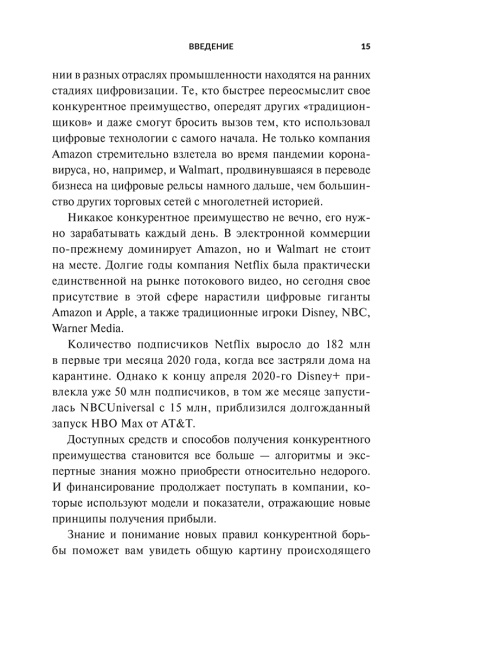 ВВЕДЕНИЕ 15

нии в разных отраслях промышленности находятся на ранних стадиях цифровизации. Те, кто быстрее переосмыслит свое конкурентное преимущество, опередят других «традиционщиков» и даже смогут бросить вызов тем, кто использовал цифровые технологии с самого начала. Не только компания Amazon стремительно взлетела во время пандемии коронавируса, но, например, и Walmart, продвинувшаяся в переводе бизнеса на цифровые рельсы намного дальше, чем большинство других торговых сетей с многолетней историей.

Никакое конкурентное преимущество не вечно, его нужно зарабатывать каждый день. В электронной коммерции по-прежнему доминирует Amazon, но и Walmart не стоит на месте. Долгие годы компания Netflix была практически единственной на рынке потокового видео, но сегодня свое присутствие в этой сфере нарастили цифровые гиганты Amazon и Apple, а также традиционные игроки Disney, NBC, Warner Media.

Количество подписчиков Netflix выросло до 182 млн в первые три месяца 2020 года, когда все застряли дома на карантине. Однако к концу апреля 2020-го Disney+ привлекла уже 50 млн подписчиков, в том же месяце запустилась NBCUniversal с 15 млн, приблизился долгожданный запуск HBO Max от AT&T.

Доступных средств и способов получения конкурентного преимущества становится все больше — алгоритмы и экспертные знания можно приобрести относительно недорого. И финансирование продолжает поступать в компании, которые используют модели и показатели, отражающие новые принципы получения прибыли.

Знание и понимание новых правил конкурентной борьбы поможет вам увидеть общую картину происходящего